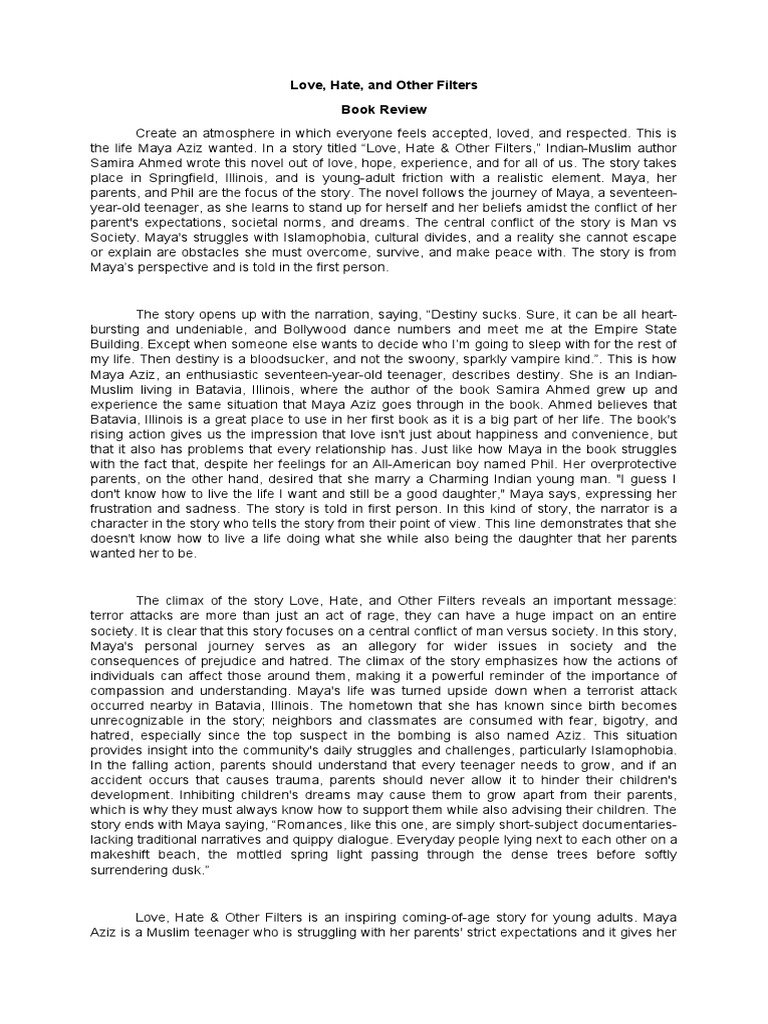 Love, Hate, and Other Filters

Book Review

Create an atmosphere in which everyone feels accepted, loved, and respected. This is the life Maya Aziz wanted. In a story titled "Love, Hate & Other Filters," Indian-Muslim author Samira Ahmed wrote this novel out of love, hope, experience, and for all of us. The story takes place in Springfield, Illinois, and is young-adult friction with a realistic element. Maya, her parents, and Phil are the focus of the story. The novel follows the journey of Maya, a seventeen-year-old teenager, as she learns to stand up for herself and her beliefs amidst the conflict of her parent's expectations, societal norms, and dreams. The central conflict of the story is Man vs Society. Maya's struggles with Islamophobia, cultural divides, and a reality she cannot escape or explain are obstacles she must overcome, survive, and make peace with. The story is from Maya's perspective and is told in the first person.

The story opens up with the narration, saying, "Destiny sucks. Sure, it can be all heart-bursting and undeniable, and Bollywood dance numbers and meet me at the Empire State Building. Except when someone else wants to decide who I'm going to sleep with for the rest of my life. Then destiny is a bloodsucker, and not the swoony, sparkly vampire kind.". This is how Maya Aziz, an enthusiastic seventeen-year-old teenager, describes destiny. She is an Indian-Muslim living in Batavia, Illinois, where the author of the book Samira Ahmed grew up and experience the same situation that Maya Aziz goes through in the book. Ahmed believes that Batavia, Illinois is a great place to use in her first book as it is a big part of her life. The book's rising action gives us the impression that love isn't just about happiness and convenience, but that it also has problems that every relationship has. Just like how Maya in the book struggles with the fact that, despite her feelings for an All-American boy named Phil. Her overprotective parents, on the other hand, desired that she marry a Charming Indian young man. "I guess I don't know how to live the life I want and still be a good daughter," Maya says, expressing her frustration and sadness. The story is told in first person. In this kind of story, the narrator is a character in the story who tells the story from their point of view. This line demonstrates that she doesn't know how to live a life doing what she while also being the daughter that her parents wanted her to be.

The climax of the story Love, Hate, and Other Filters reveals an important message: terror attacks are more than just an act of rage, they can have a huge impact on an entire society. It is clear that this story focuses on a central conflict of man versus society. In this story, Maya's personal journey serves as an allegory for wider issues in society and the consequences of prejudice and hatred. The climax of the story emphasizes how the actions of individuals can affect those around them, making it a powerful reminder of the importance of compassion and understanding. Maya's life was turned upside down when a terrorist attack occurred nearby in Batavia, Illinois. The hometown that she has known since birth becomes unrecognizable in the story; neighbors and classmates are consumed with fear, bigotry, and hatred, especially since the top suspect in the bombing is also named Aziz. This situation provides insight into the community's daily struggles and challenges, particularly Islamophobia. In the falling action, parents should understand that every teenager needs to grow, and if an accident occurs that causes trauma, parents should never allow it to hinder their children's development. Inhibiting children's dreams may cause them to grow apart from their parents, which is why they must always know how to support them while also advising their children. The story ends with Maya saying, "Romances, like this one, are simply short-subject documentaries-lacking traditional narratives and quippy dialogue. Everyday people lying next to each other on a makeshift beach, the mottled spring light passing through the dense trees before softly surrendering dusk."

Love, Hate & Other Filters is an inspiring coming-of-age story for young adults. Maya Aziz is a Muslim teenager who is struggling with her parents' strict expectations and it gives her